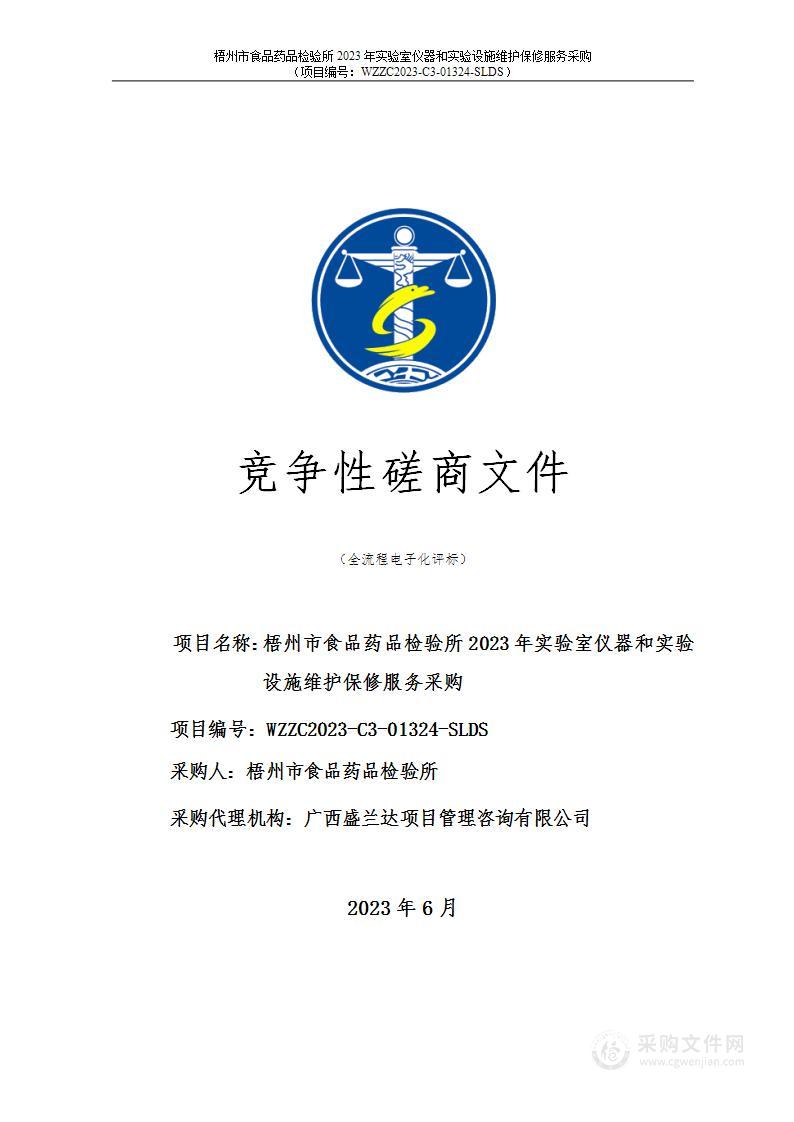 梧州市食品药品检验所 2023 年实验室仪器和实验设施维护保修服务采购
（项目编号：WZZC2023-C3-01324-SLDS）

竞争性磋商文件

（全流程电子化评标）

项目名称：梧州市食品药品检验所 2023 年实验室仪器和实验设施维护保修服务采购

项目编号：WZZC2023-C3-01324-SLDS

采购人：梧州市食品药品检验所

采购代理机构：广西盛兰达项目管理咨询有限公司

2023 年 6 月

采购文件网
www.cgwenjian.com